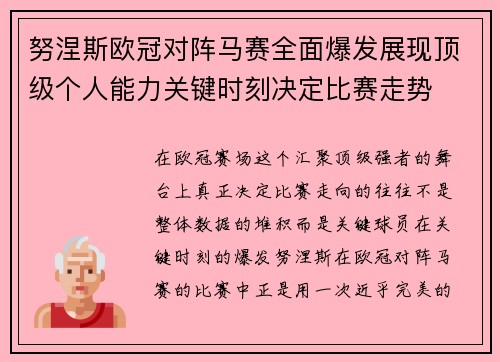 努涅斯欧冠对阵马赛全面爆发展现顶级个人能力关键时刻决定比赛走势

在欧冠赛场这个汇聚顶级强者的舞台上真正决定比赛走向的往往不是整体数据的堆积而是关键球员在关键时刻的爆发努涅斯在欧冠对阵马赛的比赛中正是用一次近乎完美的